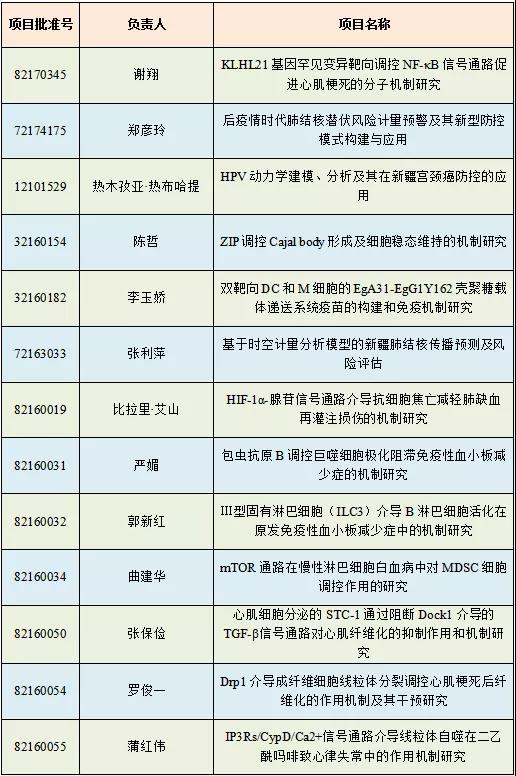 | 项目批准号 | 负责人 | 项目名称 |
|---|---|---|
| 82170345 | 谢翔 | KLHL21 基因罕见变异靶向调控 NF-κB 信号通路促进心肌梗死的分子机制研究 |
| 72174175 | 郑彦玲 | 后疫情时代肺结核潜伏风险计量预警及其新型防控模式构建与应用 |
| 12101529 | 热木孜亚·热布哈提 | HPV 动力学建模、分析及其在新疆宫颈癌防控的应用 |
| 32160154 | 陈哲 | ZIP 调控 Cajal body 形成及细胞稳态维持的机制研究 |
| 32160182 | 李玉娇 | 双靶向 DC 和 M 细胞的 EgA31-EgG1Y162 壳聚糖载体递送系统疫苗的构建和免疫机制研究 |
| 72163033 | 张利萍 | 基于时空计量分析模型的新疆肺结核传播预测及风险评估 |
| 82160019 | 比拉里·艾山 | HIF-1α-腺苷信号通路介导抗细胞焦亡减轻肺缺血再灌注损伤的机制研究 |
| 82160031 | 严媚 | 包虫抗原 B 调控巨噬细胞极化阻滞免疫性血小板减少症的机制研究 |
| 82160032 | 郭新红 | III型固有淋巴细胞（ILC3）介导 B 淋巴细胞活化在原发免疫性血小板减少症中的机制研究 |
| 82160034 | 曲建华 | mTOR 通路在慢性淋巴细胞白血病中对 MDSC 细胞调控作用的研究 |
| 82160050 | 张保俭 | 心肌细胞分泌的 STC-1 通过阻断 Dock1 介导的 TGF-β信号通路对心肌纤维化的抑制作用和机制研究 |
| 82160054 | 罗俊一 | Drp1 介导成纤维细胞线粒体分裂调控心肌梗死后纤维化的作用机制及其干预研究 |
| 82160055 | 蒲红伟 | IP3Rs/CypD/Ca2+信号通路介导线粒体自噬在二乙酰吗啡致心律失常中的作用机制研究 |